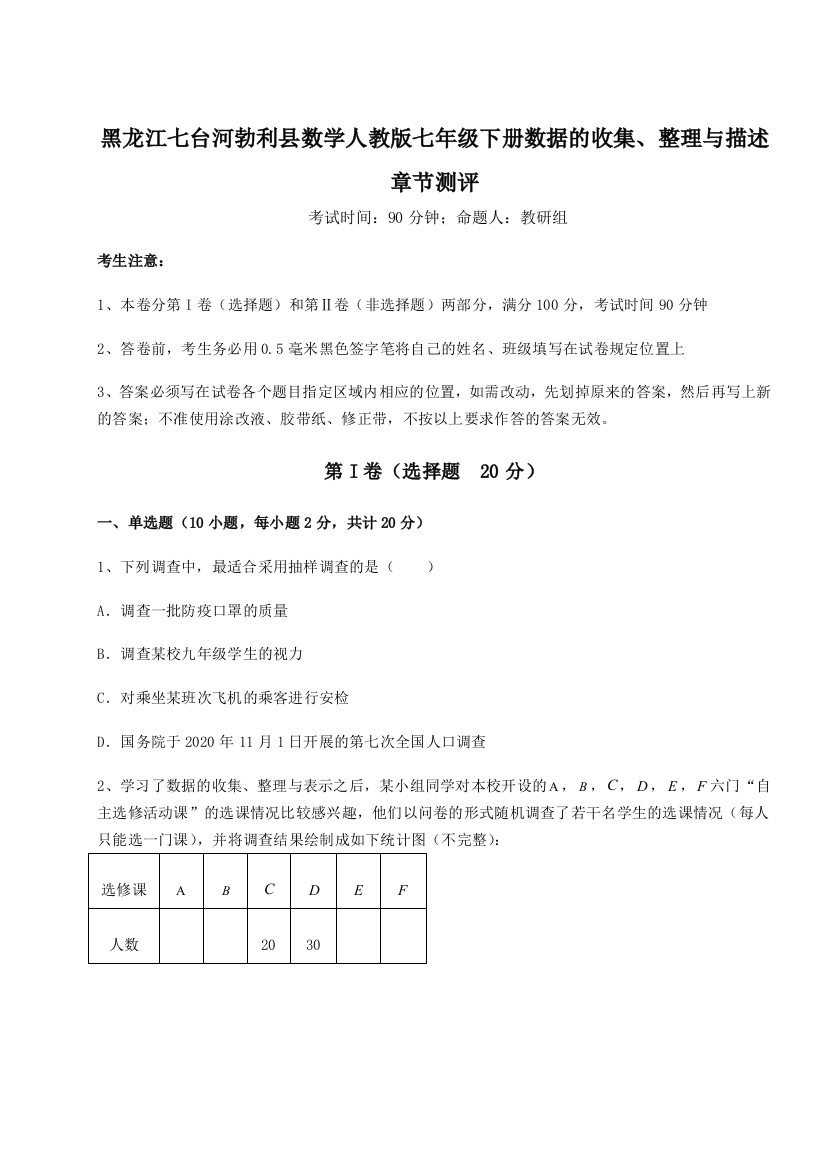 黑龙江七台河勃利县数学人教版七年级下册数据的收集、整理与描述章节测评

考试时间：90分钟；命题人：教研组

考生注意：

1、本卷分第I卷（选择题）和第Ⅱ卷（非选择题）两部分，满分100分，考试时间90分钟

2、答卷前，考生务必用0.5毫米黑色签字笔将自己的姓名、班级填写在试卷规定位置上

3、答案必须写在试卷各个题目指定区域内相应的位置，如需改动，先划掉原来的答案，然后再写上新的答案；不准使用涂改液、胶带纸、修正带，不按以上要求作答的答案无效。

第I卷（选择题 20分）

一、单选题（10小题，每小题2分，共计20分）

1、下列调查中，最适合采用抽样调查的是（　　）

A．调查一批防疫口罩的质量

B．调查某校九年级学生的视力

C．对乘坐某班次飞机的乘客进行安检

D．国务院于2020年11月1日开展的第七次全国人口调查

2、学习了数据的收集、整理与表示之后，某小组同学对本校开设的A，$B$，$C$，$D$，$E$，$F$六门“自主选修活动课”的选课情况比较感兴趣，他们以问卷的形式随机调查了若干名学生的选课情况（每人只能选一门课），并将调查结果绘制成如下统计图（不完整）：

| 选修课 | A | $B$ | $C$ | $D$ | $E$ | $F$ |
|---|---|---|---|---|---|---|
| 人数 |  |  | 20 | 30 |  |  |